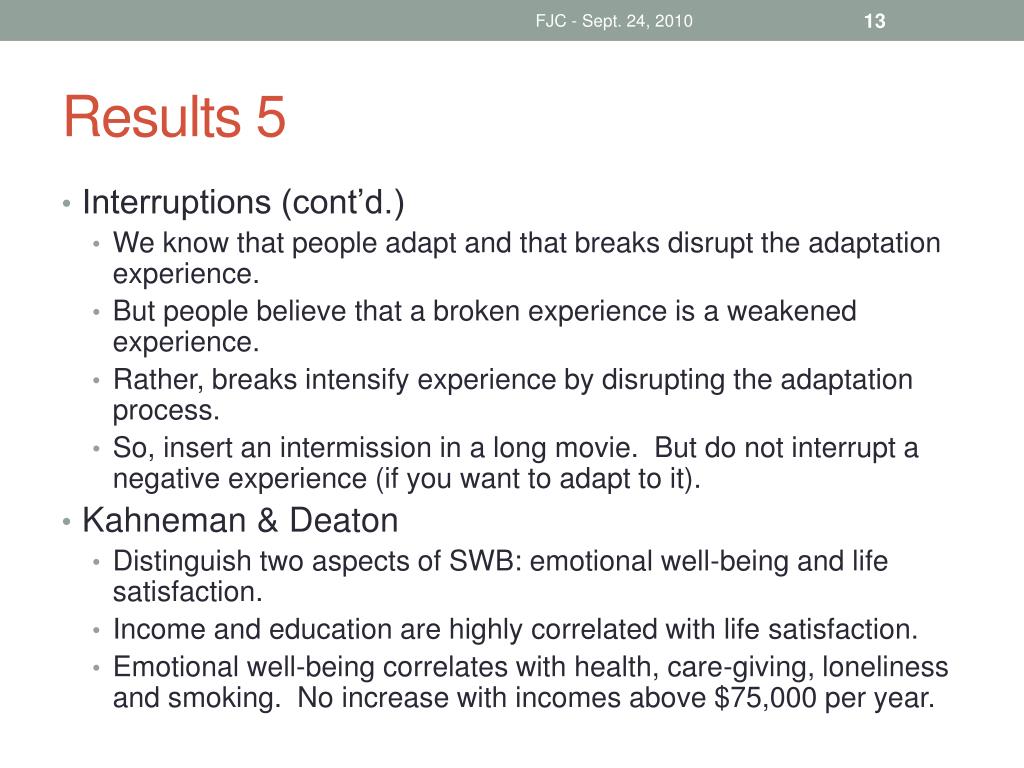 FJC - Sept. 24, 2010

13

Results 5

• Interruptions (cont'd.)
  • We know that people adapt and that breaks disrupt the adaptation experience.
  • But people believe that a broken experience is a weakened experience.
  • Rather, breaks intensify experience by disrupting the adaptation process.
  • So, insert an intermission in a long movie. But do not interrupt a negative experience (if you want to adapt to it).
• Kahneman & Deaton
  • Distinguish two aspects of SWB: emotional well-being and life satisfaction.
  • Income and education are highly correlated with life satisfaction.
  • Emotional well-being correlates with health, care-giving, loneliness and smoking. No increase with incomes above \$75,000 per year.